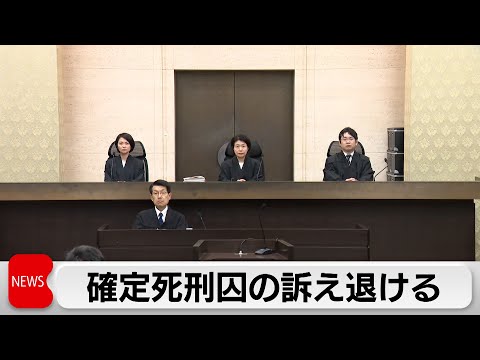 NEWS

確定死刑囚の訴え退ける